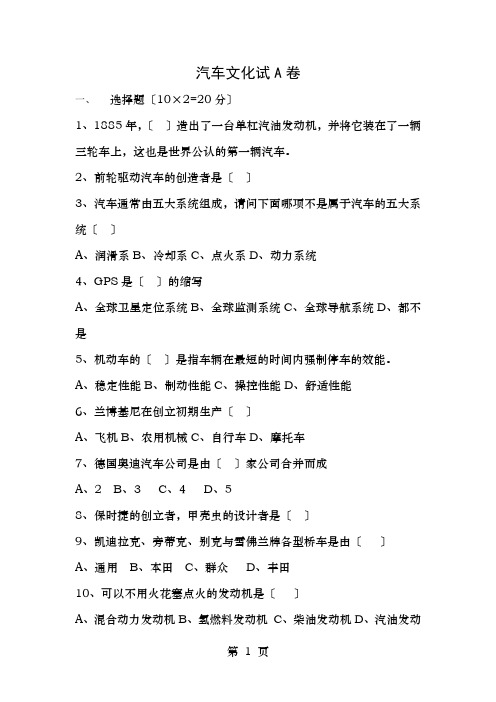 汽车文化试 A 卷

一、 选择题〔10×2=20 分〕

1、1885 年,〔 〕造出了一台单杠汽油发动机，并将它装在了一辆三轮车上，这也是世界公认的第一辆汽车.

2、前轮驱动汽车的创造者是〔 〕

3、汽车通常由五大系统组成，请问下面哪项不是属于汽车的五大系统〔 〕

A、润滑系 B、冷却系 C、点火系 D、动力系统

4、GPS 是〔 〕的缩写

A、全球卫星定位系统 B、全球监测系统 C、全球导航系统 D、都不是

5、机动车的〔 〕是指车辆在最短的时间内强制停车的效能.

A、稳定性能 B、制动性能 C、操控性能 D、舒适性能

6、兰博基尼在创立初期生产〔 〕

A、飞机 B、农用机械 C、自行车 D、摩托车

7、德国奥迪汽车公司是由〔 〕家公司合并而成

A、2 B、3 C、4 D、5

8、保时捷的创立者，甲壳虫的设计者是〔 〕

9、凯迪拉克、旁蒂克、别克与雪佛兰牌各型桥车是由〔 〕

A、通用 B、本田 C、群众 D、丰田

10、可以不用火花塞点火的发动机是〔 〕

A、混合动力发动机 B、氢燃料发动机 C、柴油发动机 D、汽油发动

第 1 页